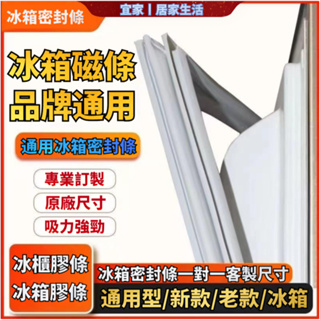 冰箱密封條

宜家丨居家生活

冰箱磁條
品牌通用

通用冰箱密封條

專業訂製

原廠尺寸

吸力強勁

冰櫃膠條
冰箱膠條

冰箱密封條一對一客製尺寸

通用型/新款/老款/冰箱